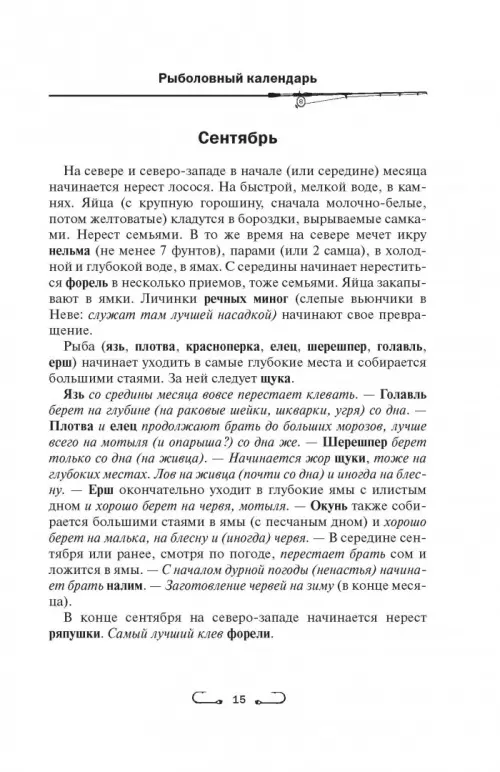 Рыболовный календарь

Сентябрь

На севере и северо-западе в начале (или середине) месяца начинается нерест лосося. На быстрой, мелкой воде, в камнях. Яйца (с крупную горошину, сначала молочно-белые, потом желтоватые) кладутся в бороздки, вырываемые самками. Нерест семьями. В то же время на севере мечет икру нельма (не менее 7 фунтов), парами (или 2 самца), в холодной и глубокой воде, в ямах. С середины начинает нереститься форель в несколько приемов, тоже семьями. Яйца закапывает в ямки. Личинки речных миног (слепые вьюнчики в Неве: служат там лучшей насадкой) начинают свое превращение.

Рыба (язь, плотва, красноперка, елец, шерешпер, голавль, ерш) начинает уходить в самые глубокие места и собирается большими стаями. За ней следует щука.

Язь со средины месяца вовсе перестает клевать. — Голавль берет на глубине (на раковые шейки, шкварки, угря) со дна. — Плотва и елец продолжают брать до больших морозов, лучше всего на мотыля (и опарыша?) со дна же. — Шерешпер берет только со дна (на живца). — Начинается жор щуки, тоже на глубоких местах. Лов на живца (почти со дна) и иногда на блесну. — Ерш окончательно уходит в глубокие ямы с илистым дном и хорошо берет на червя, мотыля. — Окунь также собирается большими стаями в ямы (с песчаным дном) и хорошо берет на малька, на блесну и (иногда) червя. — В середине сентября или ранее, смотря по погоде, перестает брать сом и ложится в ямы. — С началом дурной погоды (ненастья) начинает брать налим. — Заготовление червей на зиму (в конце месяца).

В конце сентября на северо-западе начинается нерест ряпушки. Самый лучший клев форели.

15